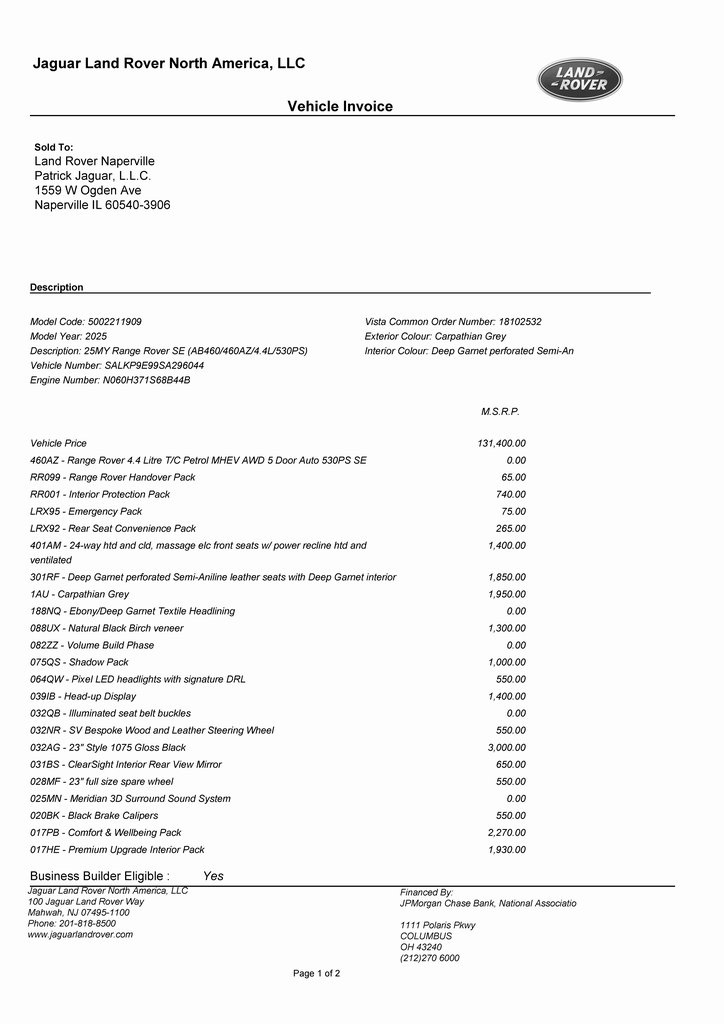 Jaguar Land Rover North America, LLC

LAND ROVER

Vehicle Invoice

Sold To:
Land Rover Naperville
Patrick Jaguar, L.L.C.
1559 W Ogden Ave
Naperville IL 60540-3906

Description

Model Code: 5002211909
Model Year: 2025
Description: 25MY Range Rover SE (AB460/460AZ/4.4L/530PS)
Vehicle Number: SALKP9E99SA296044
Engine Number: N060H371S68B44B

Vista Common Order Number: 18102532
Exterior Colour: Carpathian Grey
Interior Colour: Deep Garnet perforated Semi-An

| | M.S.R.P. |
|---|---|
| Vehicle Price | 131,400.00 |
| 460AZ - Range Rover 4.4 Litre T/C Petrol MHEV AWD 5 Door Auto 530PS SE | 0.00 |
| RR099 - Range Rover Handover Pack | 65.00 |
| RR001 - Interior Protection Pack | 740.00 |
| LRX95 - Emergency Pack | 75.00 |
| LRX92 - Rear Seat Convenience Pack | 265.00 |
| 401AM - 24-way htd and cld, massage elc front seats w/ power recline htd and ventilated | 1,400.00 |
| 301RF - Deep Garnet perforated Semi-Aniline leather seats with Deep Garnet interior | 1,850.00 |
| 1AU - Carpathian Grey | 1,950.00 |
| 188NQ - Ebony/Deep Garnet Textile Headlining | 0.00 |
| 088UX - Natural Black Birch veneer | 1,300.00 |
| 082ZZ - Volume Build Phase | 0.00 |
| 075QS - Shadow Pack | 1,000.00 |
| 064QW - Pixel LED headlights with signature DRL | 550.00 |
| 039IB - Head-up Display | 1,400.00 |
| 032QB - Illuminated seat belt buckles | 0.00 |
| 032NR - SV Bespoke Wood and Leather Steering Wheel | 550.00 |
| 032AG - 23" Style 1075 Gloss Black | 3,000.00 |
| 031BS - ClearSight Interior Rear View Mirror | 650.00 |
| 028MF - 23" full size spare wheel | 550.00 |
| 025MN - Meridian 3D Surround Sound System | 0.00 |
| 020BK - Black Brake Calipers | 550.00 |
| 017PB - Comfort & Wellbeing Pack | 2,270.00 |
| 017HE - Premium Upgrade Interior Pack | 1,930.00 |

Business Builder Eligible : Yes

Jaguar Land Rover North America, LLC
100 Jaguar Land Rover Way
Mahwah, NJ 07495-1100
Phone: 201-818-8500
www.jaguarlandrover.com

Financed By:
JPMorgan Chase Bank, National Associatio

1111 Polaris Pkwy
COLUMBUS
OH 43240
(212)270 6000

Page 1 of 2